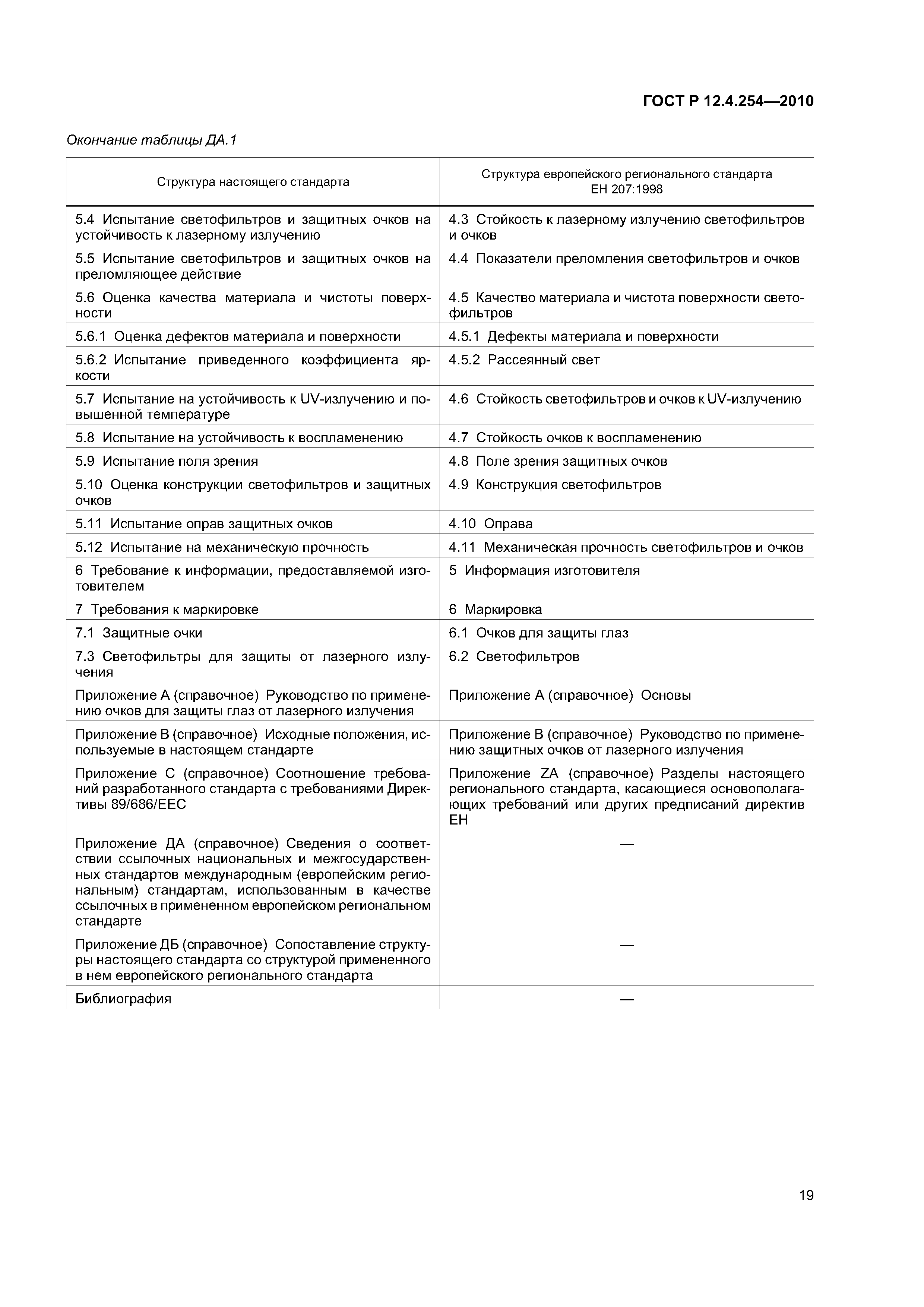 ГОСТ Р 12.4.254—2010

Окончание таблицы ДА.1

| Структура настоящего стандарта | Структура европейского регионального стандарта ЕН 207:1998 |
|---|---|
| 5.4 Испытание светофильтров и защитных очков на устойчивость к лазерному излучению | 4.3 Стойкость к лазерному излучению светофильтров и очков |
| 5.5 Испытание светофильтров и защитных очков на преломляющее действие | 4.4 Показатели преломления светофильтров и очков |
| 5.6 Оценка качества материала и чистоты поверхности | 4.5 Качество материала и чистота поверхности светофильтров |
| 5.6.1 Оценка дефектов материала и поверхности | 4.5.1 Дефекты материала и поверхности |
| 5.6.2 Испытание приведенного коэффициента яркости | 4.5.2 Рассеянный свет |
| 5.7 Испытание на устойчивость к UV-излучению и повышенной температуре | 4.6 Стойкость светофильтров и очков к UV-излучению |
| 5.8 Испытание на устойчивость к воспламенению | 4.7 Стойкость очков к воспламенению |
| 5.9 Испытание поля зрения | 4.8 Поле зрения защитных очков |
| 5.10 Оценка конструкции светофильтров и защитных очков | 4.9 Конструкция светофильтров |
| 5.11 Испытание оправ защитных очков | 4.10 Оправа |
| 5.12 Испытание на механическую прочность | 4.11 Механическая прочность светофильтров и очков |
| 6 Требование к информации, предоставляемой изготовителем | 5 Информация изготовителя |
| 7 Требования к маркировке | 6 Маркировка |
| 7.1 Защитные очки | 6.1 Очков для защиты глаз |
| 7.3 Светофильтры для защиты от лазерного излучения | 6.2 Светофильтров |
| Приложение А (справочное) Руководство по применению очков для защиты глаз от лазерного излучения | Приложение А (справочное) Основы |
| Приложение В (справочное) Исходные положения, используемые в настоящем стандарте | Приложение В (справочное) Руководство по применению защитных очков от лазерного излучения |
| Приложение С (справочное) Соотношение требований разработанного стандарта с требованиями Директивы 89/686/ЕЕС | Приложение ZA (справочное) Разделы настоящего регионального стандарта, касающиеся основополагающих требований или других предписаний директив ЕН |
| Приложение ДА (справочное) Сведения о соответствии ссылочных национальных и межгосударственных стандартов международным (европейским региональным) стандартам, использованным в качестве ссылочных в примененном европейском региональном стандарте | — |
| Приложение ДБ (справочное) Сопоставление структуры настоящего стандарта со структурой примененного в нем европейского регионального стандарта | — |
| Библиография | — |

19